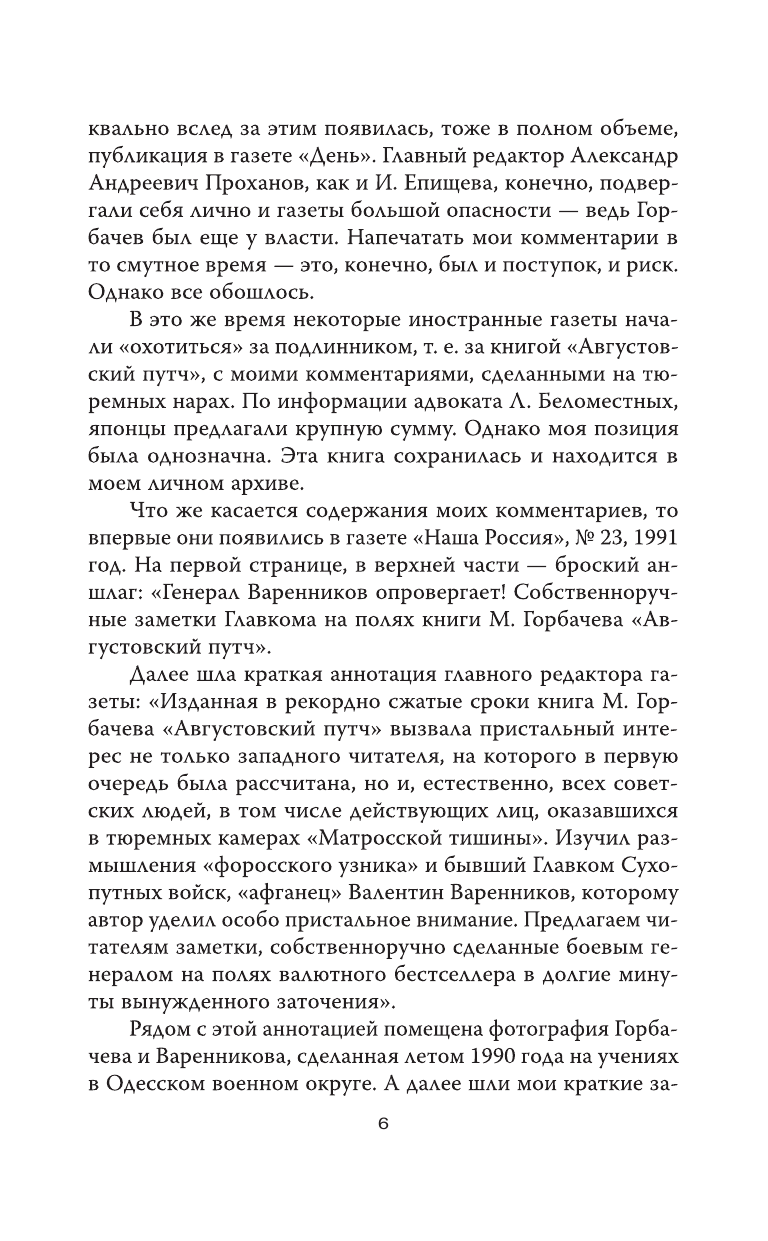 квально вслед за этим появилась, тоже в полном объеме, публикация в газете «День». Главный редактор Александр Андреевич Проханов, как и И. Епищева, конечно, подвергали себя лично и газеты большой опасности — ведь Горбачев был еще у власти. Напечатать мои комментарии в то смутное время — это, конечно, был и поступок, и риск. Однако все обошлось.

В это же время некоторые иностранные газеты начали «охотиться» за подлинником, т. е. за книгой «Августовский путч», с моими комментариями, сделанными на тюремных нарах. По информации адвоката Л. Беломестных, японцы предлагали крупную сумму. Однако моя позиция была однозначна. Эта книга сохранилась и находится в моем личном архиве.

Что же касается содержания моих комментариев, то впервые они появились в газете «Наша Россия», № 23, 1991 год. На первой странице, в верхней части — броский аншлаг: «Генерал Варенников опровергает! Собственноручные заметки Главкома на полях книги М. Горбачева «Августовский путч».

Далее шла краткая аннотация главного редактора газеты: «Изданная в рекордно сжатые сроки книга М. Горбачева «Августовский путч» вызвала пристальный интерес не только западного читателя, на которого в первую очередь была рассчитана, но и, естественно, всех советских людей, в том числе действующих лиц, оказавшихся в тюремных камерах «Матросской тишины». Изучил размышления «форосского узника» и бывший Главком Сухопутных войск, «афганец» Валентин Варенников, которому автор уделил особо пристальное внимание. Предлагаем читателям заметки, собственноручно сделанные боевым генералом на полях валютного бестселлера в долгие минуты вынужденного заточения».

Рядом с этой аннотацией помещена фотография Горбачева и Варенникова, сделанная летом 1990 года на учениях в Одесском военном округе. А далее шли мои краткие за-

6